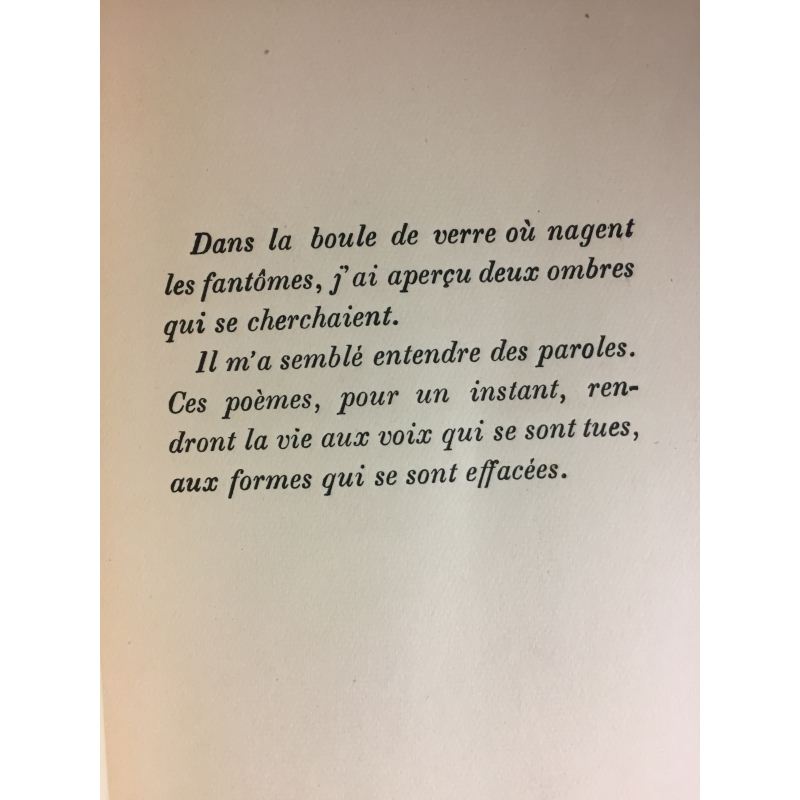 Dans la boule de verre où nagent les fantômes, j'ai aperçu deux ombres qui se cherchaient.

Il m'a semblé entendre des paroles. Ces poèmes, pour un instant, rendront la vie aux voix qui se sont tues, aux formes qui se sont effacées.